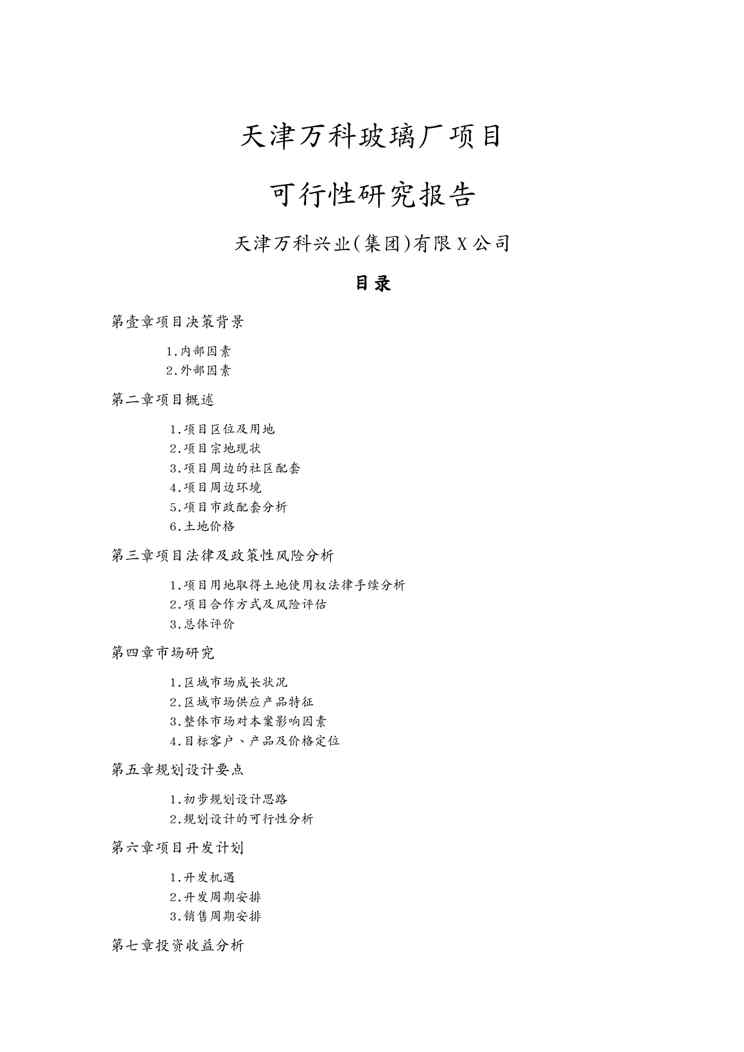 天津万科玻璃厂项目

可行性研究报告

天津万科兴业(集团)有限X公司

目录

第壹章项目决策背景

1.内部因素
2.外部因素

第二章项目概述

1.项目区位及用地
2.项目宗地现状
3.项目周边的社区配套
4.项目周边环境
5.项目市政配套分析
6.土地价格

第三章项目法律及政策性风险分析

1.项目用地取得土地使用权法律手续分析
2.项目合作方式及风险评估
3.总体评价

第四章市场研究

1.区域市场成长状况
2.区域市场供应产品特征
3.整体市场对本案影响因素
4.目标客户、产品及价格定位

第五章规划设计要点

1.初步规划设计思路
2.规划设计的可行性分析

第六章项目开发计划

1.开发机遇
2.开发周期安排
3.销售周期安排

第七章投资收益分析